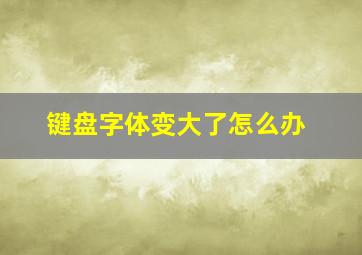 键盘字体变大了怎么办